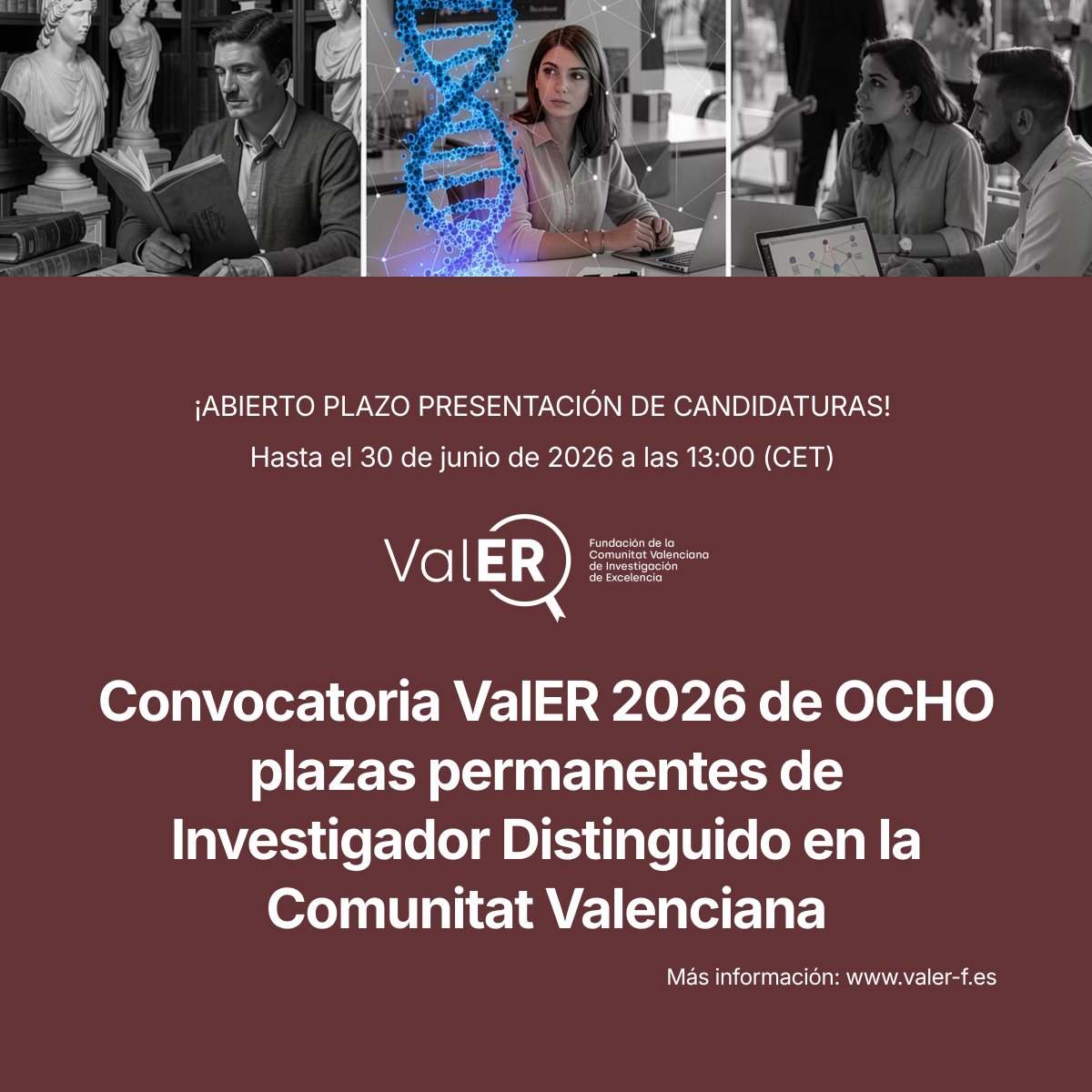 ¡ABIERTO PLAZO PRESENTACIÓN DE CANDIDATURAS!

Hasta el 30 de junio de 2026 a las 13:00 (CET)

ValER

Fundación de la Comunitat Valenciana de Investigación de Excelencia

Convocatoria ValER 2026 de OCHO plazas permanentes de Investigador Distinguido en la Comunitat Valenciana

Más información: www.valer-f.es